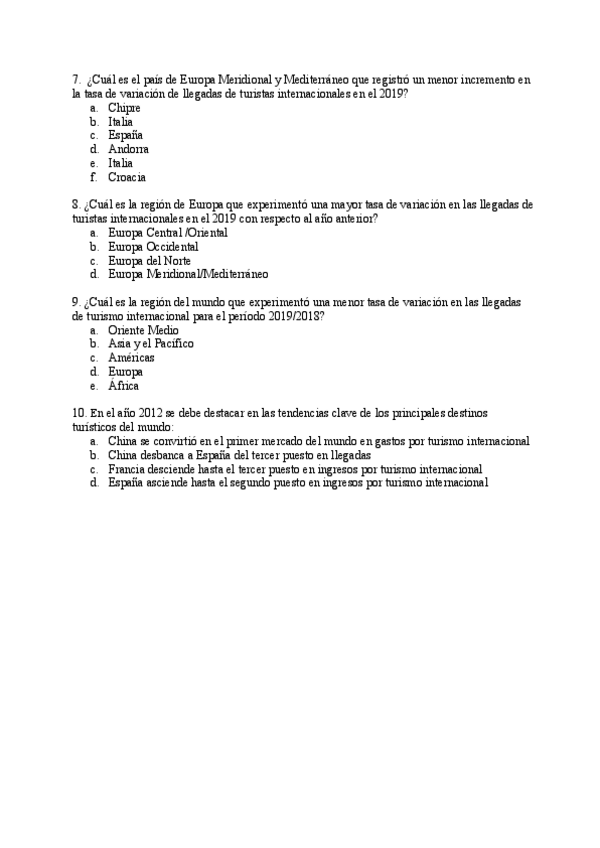 7. ¿Cuál es el país de Europa Meridional y Mediterráneo que registró un menor incremento en la tasa de variación de llegadas de turistas internacionales en el 2019?
a. Chipre
b. Italia
c. España
d. Andorra
e. Italia
f. Croacia

8. ¿Cuál es la región de Europa que experimentó una mayor tasa de variación en las llegadas de turistas internacionales en el 2019 con respecto al año anterior?
a. Europa Central /Oriental
b. Europa Occidental
c. Europa del Norte
d. Europa Meridional/Mediterráneo

9. ¿Cuál es la región del mundo que experimentó una menor tasa de variación en las llegadas de turismo internacional para el período 2019/2018?
a. Oriente Medio
b. Asia y el Pacífico
c. Américas
d. Europa
e. África

10. En el año 2012 se debe destacar en las tendencias clave de los principales destinos turísticos del mundo:
a. China se convirtió en el primer mercado del mundo en gastos por turismo internacional
b. China desbanca a España del tercer puesto en llegadas
c. Francia desciende hasta el tercer puesto en ingresos por turismo internacional
d. España asciende hasta el segundo puesto en ingresos por turismo internacional